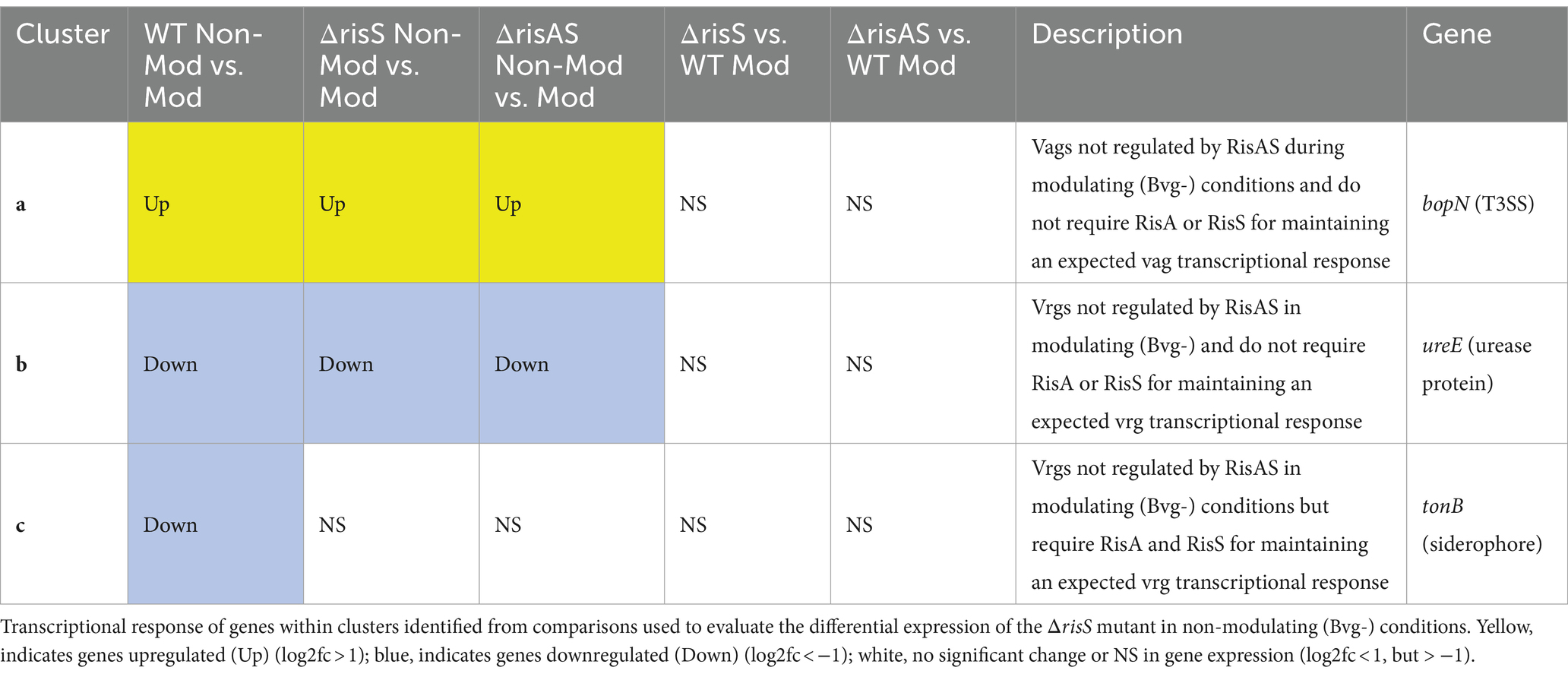 | Cluster | WT Non-Mod vs. Mod | ΔrisS Non-Mod vs. Mod | ΔrisAS Non-Mod vs. Mod | ΔrisS vs. WT Mod | ΔrisAS vs. WT Mod | Description | Gene |
|---|---|---|---|---|---|---|---|
| a | Up | Up | Up | NS | NS | Vags not regulated by RisAS during modulating (Bvg-) conditions and do not require RisA or RisS for maintaining an expected vag transcriptional response | bopN (T3SS) |
| b | Down | Down | Down | NS | NS | Vrgs not regulated by RisAS in modulating (Bvg-) and do not require RisA or RisS for maintaining an expected vrg transcriptional response | ureE (urease protein) |
| c | Down | NS | NS | NS | NS | Vrgs not regulated by RisAS in modulating (Bvg-) conditions but require RisA and RisS for maintaining an expected vrg transcriptional response | tonB (siderophore) |

Transcriptional response of genes within clusters identified from comparisons used to evaluate the differential expression of the ΔrisS mutant in non-modulating (Bvg-) conditions. Yellow, indicates genes upregulated (Up) (log2fc > 1); blue, indicates genes downregulated (Down) (log2fc < −1); white, no significant change or NS in gene expression (log2fc < 1, but > −1).